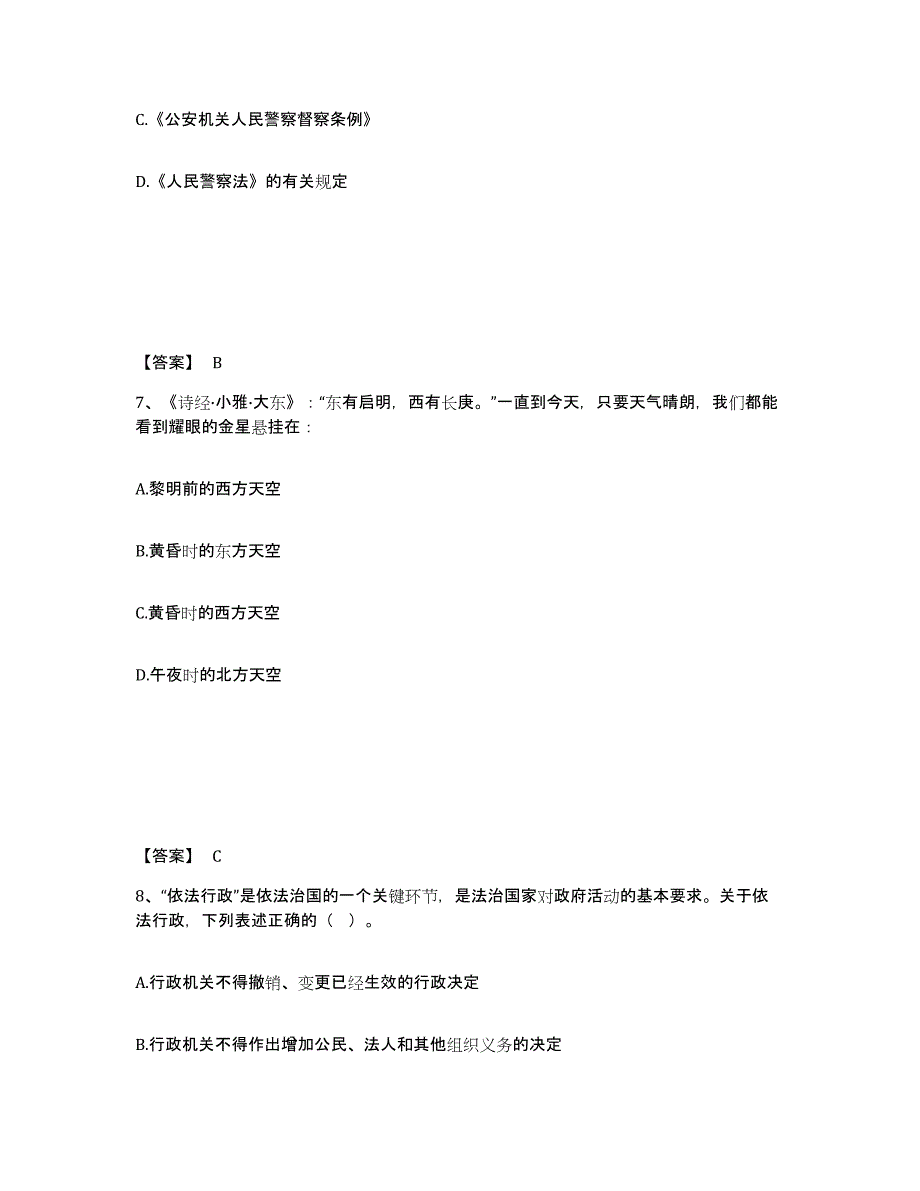 C.《公安机关人民警察督察条例》

D.《人民警察法》的有关规定

【答案】 B

7、《诗经·小雅·大东》："东有启明，西有长庚。"一直到今天，只要天气晴朗，我们都能看到耀眼的金星悬挂在：

A.黎明前的西方天空

B.黄昏时的东方天空

C.黄昏时的西方天空

D.午夜时的北方天空

【答案】 C

8、"依法行政"是依法治国的一个关键环节，是法治国家对政府活动的基本要求。关于依法行政，下列表述正确的（ ）。

A.行政机关不得撤销、变更已经生效的行政决定

B.行政机关不得作出增加公民、法人和其他组织义务的决定